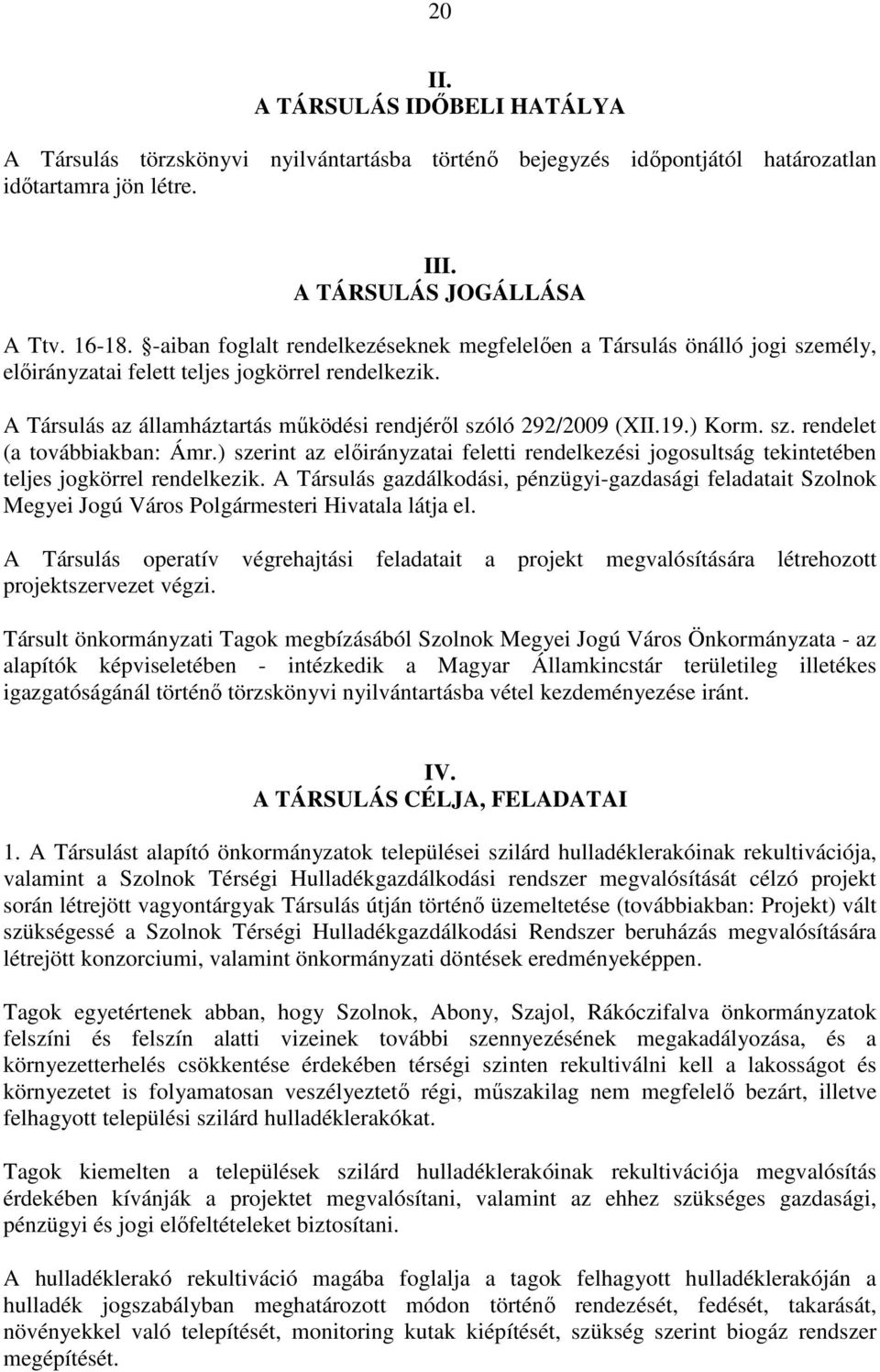 20

II.
A TÁRSULÁS IDŐBELI HATÁLYA

A Társulás törzskönyvi nyilvántartásba történő bejegyzés időpontjától határozatlan időtartamra jön létre.

III.
A TÁRSULÁS JOGÁLLÁSA

A Ttv. 16-18. §-aiban foglalt rendelkezéseknek megfelelően a Társulás önálló jogi személy, előirányzatai felett teljes jogkörrel rendelkezik.

A Társulás az államháztartás működési rendjéről szóló 292/2009 (XII.19.) Korm. sz. rendelet (a továbbiakban: Ámr.) szerint az előirányzatai feletti rendelkezési jogosultság tekintetében teljes jogkörrel rendelkezik. A Társulás gazdálkodási, pénzügyi-gazdasági feladatait Szolnok Megyei Jogú Város Polgármesteri Hivatala látja el.

A Társulás operatív végrehajtási feladatait a projekt megvalósítására létrehozott projektszervezet végzi.

Társult önkormányzati Tagok megbízásából Szolnok Megyei Jogú Város Önkormányzata - az alapítók képviseletében - intézkedik a Magyar Államkincstár területileg illetékes igazgatóságánál történő törzskönyvi nyilvántartásba vétel kezdeményezése iránt.

IV.
A TÁRSULÁS CÉLJA, FELADATAI

1. A Társulást alapító önkormányzatok települései szilárd hulladéklerakóinak rekultivációja, valamint a Szolnok Térségi Hulladékgazdálkodási rendszer megvalósítását célzó projekt során létrejött vagyontárgyak Társulás útján történő üzemeltetése (továbbiakban: Projekt) vált szükségessé a Szolnok Térségi Hulladékgazdálkodási Rendszer beruházás megvalósítására létrejött konzorciumi, valamint önkormányzati döntések eredményeképpen.

Tagok egyetértenek abban, hogy Szolnok, Abony, Szajol, Rákóczifalva önkormányzatok felszíni és felszín alatti vizeinek további szennyezésének megakadályozása, és a környezetterhelés csökkentése érdekében térségi szinten rekultiválni kell a lakosságot és környezetet is folyamatosan veszélyeztető régi, műszakilag nem megfelelő bezárt, illetve felhagyott települési szilárd hulladéklerakókat.

Tagok kiemelten a települések szilárd hulladéklerakóinak rekultivációja megvalósítás érdekében kívánják a projektet megvalósítani, valamint az ehhez szükséges gazdasági, pénzügyi és jogi előfeltételeket biztosítani.

A hulladéklerakó rekultiváció magába foglalja a tagok felhagyott hulladéklerakóján a hulladék jogszabályban meghatározott módon történő rendezését, fedését, takarását, növényekkel való telepítését, monitoring kutak kiépítését, szükség szerint biogáz rendszer megépítését.